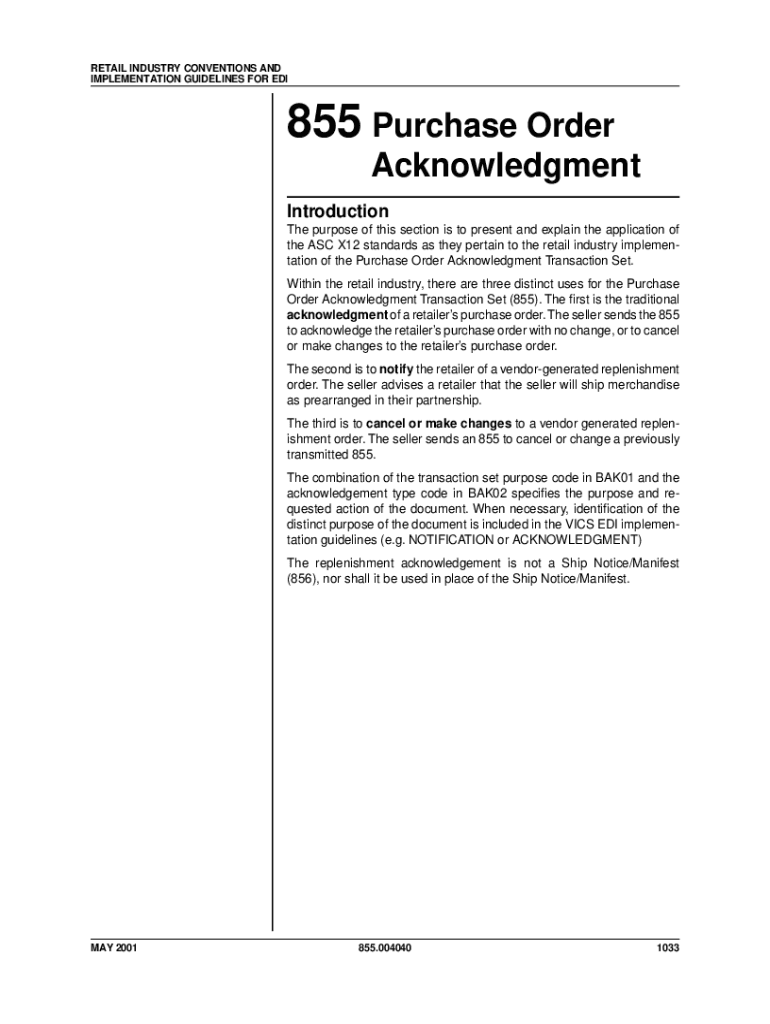 RETAIL INDUSTRY CONVENTIONS AND IMPLEMENTATION GUIDELINES FOR EDI

855 Purchase Order Acknowledgment

Introduction

The purpose of this section is to present and explain the application of the ASC X12 standards as they pertain to the retail industry implementation of the Purchase Order Acknowledgment Transaction Set.

Within the retail industry, there are three distinct uses for the Purchase Order Acknowledgment Transaction Set (855). The first is the traditional acknowledgment of a retailer's purchase order. The seller sends the 855 to acknowledge the retailer's purchase order with no change, or to cancel or make changes to the retailer's purchase order.

The second is to notify the retailer of a vendor-generated replenishment order. The seller advises a retailer that the seller will ship merchandise as prearranged in their partnership.

The third is to cancel or make changes to a vendor generated replenishment order. The seller sends an 855 to cancel or change a previously transmitted 855.

The combination of the transaction set purpose code in BAK01 and the acknowledgement type code in BAK02 specifies the purpose and requested action of the document. When necessary, identification of the distinct purpose of the document is included in the VICS EDI implementation guidelines (e.g. NOTIFICATION or ACKNOWLEDGMENT)

The replenishment acknowledgement is not a Ship Notice/Manifest (856), nor shall it be used in place of the Ship Notice/Manifest.

MAY 2001 855.004040 1033